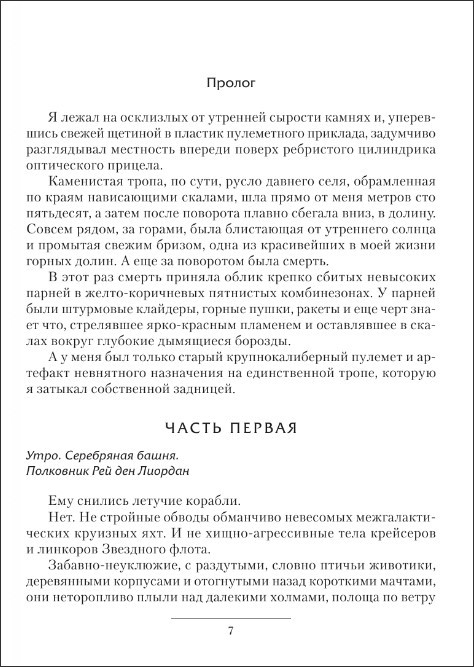 Пролог

Я лежал на осклизлых от утренней сырости камнях и, уперевшись свежей щетиной в пластик пулеметного приклада, задумчиво разглядывал местность впереди поверх ребристого цилиндрика оптического прицела.

Каменистая тропа, по сути, русло давнего селя, обрамленная по краям нависающими скалами, шла прямо от меня метров сто пятьдесят, а затем после поворота плавно сбегала вниз, в долину. Совсем рядом, за горами, была блистающая от утреннего солнца и промытая свежим бризом, одна из красивейших в моей жизни горных долин. А еще за поворотом была смерть.

В этот раз смерть приняла облик крепко сбитых невысоких парней в желто-коричневых пятнистых комбинезонах. У парней были штурмовые клайдеры, горные пушки, ракеты и еще черт знает что, стрелявшее ярко-красным пламенем и оставлявшее в скалах вокруг глубокие дымящиеся борозды.

А у меня был только старый крупнокалиберный пулемет и артефакт невнятного назначения на единственной тропе, которую я затыкал собственной задницей.

ЧАСТЬ ПЕРВАЯ

Утро. Серебряная башня.
Полковник Рей ден Лиордан

Ему снились летучие корабли.

Нет. Не стройные обводы обманчиво невесомых межгалактических круизных яхт. И не хищно-агрессивные тела крейсеров и линкоров Звездного флота.

Забавно-неуклюжие, с раздутыми, словно птичьи животики, деревянными корпусами и отогнутыми назад короткими мачтами, они неторопливо плыли над далекими холмами, полоща по ветру

7